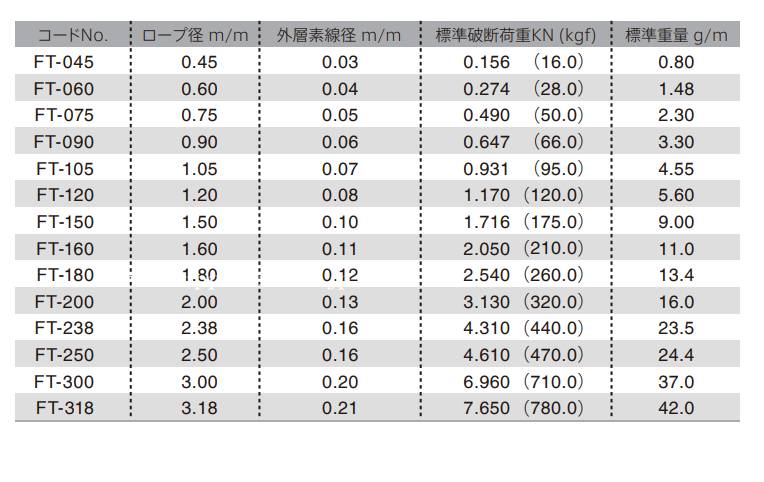 | コードNo. | ロープ径 m/m | 外層素線径 m/m | 標準破断荷重KN (kgf) | 標準重量 g/m |
|---|---|---|---|---|
| FT-045 | 0.45 | 0.03 | 0.156 (16.0) | 0.80 |
| FT-060 | 0.60 | 0.04 | 0.274 (28.0) | 1.48 |
| FT-075 | 0.75 | 0.05 | 0.490 (50.0) | 2.30 |
| FT-090 | 0.90 | 0.06 | 0.647 (66.0) | 3.30 |
| FT-105 | 1.05 | 0.07 | 0.931 (95.0) | 4.55 |
| FT-120 | 1.20 | 0.08 | 1.170 (120.0) | 5.60 |
| FT-150 | 1.50 | 0.10 | 1.716 (175.0) | 9.00 |
| FT-160 | 1.60 | 0.11 | 2.050 (210.0) | 11.0 |
| FT-180 | 1.80 | 0.12 | 2.540 (260.0) | 13.4 |
| FT-200 | 2.00 | 0.13 | 3.130 (320.0) | 16.0 |
| FT-238 | 2.38 | 0.16 | 4.310 (440.0) | 23.5 |
| FT-250 | 2.50 | 0.16 | 4.610 (470.0) | 24.4 |
| FT-300 | 3.00 | 0.20 | 6.960 (710.0) | 37.0 |
| FT-318 | 3.18 | 0.21 | 7.650 (780.0) | 42.0 |